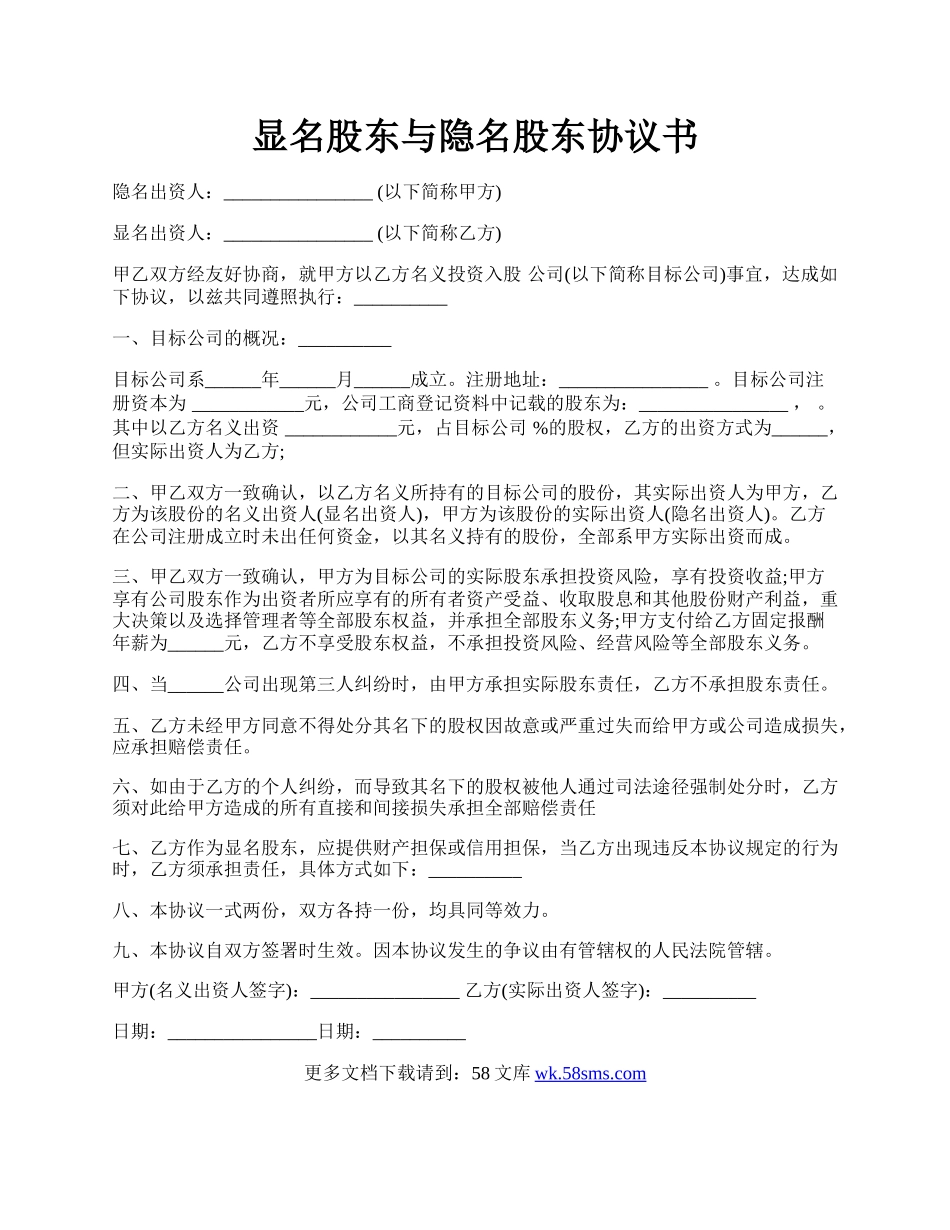 显名股东与隐名股东协议书

隐名出资人：________________ (以下简称甲方)

显名出资人：________________ (以下简称乙方)

甲乙双方经友好协商，就甲方以乙方名义投资入股 公司(以下简称目标公司)事宜，达成如下协议，以兹共同遵照执行：__________

一、目标公司的概况：__________

目标公司系______年______月______成立。注册地址：________________ 。目标公司注册资本为 ____________元，公司工商登记资料中记载的股东为：________________ ， 。其中以乙方名义出资 ____________元，占目标公司 %的股权，乙方的出资方式为______，但实际出资人为乙方;

二、甲乙双方一致确认，以乙方名义所持有的目标公司的股份，其实际出资人为甲方，乙方为该股份的名义出资人(显名出资人)，甲方为该股份的实际出资人(隐名出资人)。乙方在公司注册成立时未出任何资金，以其名义持有的股份，全部系甲方实际出资而成。

三、甲乙双方一致确认，甲方为目标公司的实际股东承担投资风险，享有投资收益;甲方享有公司股东作为出资者所应享有的所有者资产受益、收取股息和其他股份财产利益，重大决策以及选择管理者等全部股东权益，并承担全部股东义务;甲方支付给乙方固定报酬年薪为______元，乙方不享受股东权益，不承担投资风险、经营风险等全部股东义务。

四、当______公司出现第三人纠纷时，由甲方承担实际股东责任，乙方不承担股东责任。

五、乙方未经甲方同意不得处分其名下的股权因故意或严重过失而给甲方或公司造成损失，应承担赔偿责任。

六、如由于乙方的个人纠纷，而导致其名下的股权被他人通过司法途径强制处分时，乙方须对此给甲方造成的所有直接和间接损失承担全部赔偿责任

七、乙方作为显名股东，应提供财产担保或信用担保，当乙方出现违反本协议规定的行为时，乙方须承担责任，具体方式如下：__________

八、本协议一式两份，双方各持一份，均具同等效力。

九、本协议自双方签署时生效。因本协议发生的争议由有管辖权的人民法院管辖。

甲方(名义出资人签字)：________________ 乙方(实际出资人签字)：__________

日期：________________日期：__________

更多文档下载请到：58 文库 wk.58sms.com